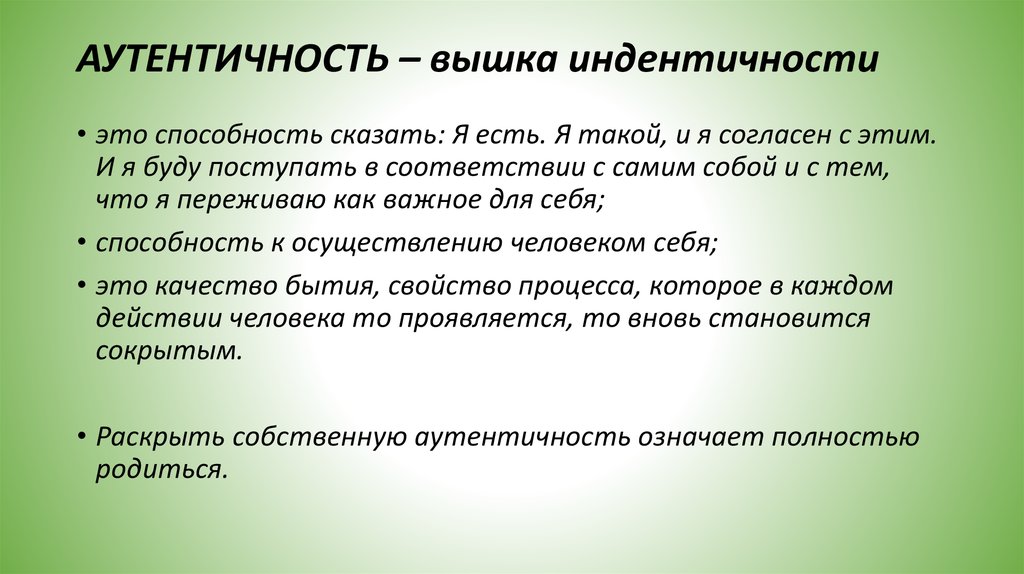 АУТЕНТИЧНОСТЬ – вышка индентичности

• это способность сказать: Я есть. Я такой, и я согласен с этим. И я буду поступать в соответствии с самим собой и с тем, что я переживаю как важное для себя;

• способность к осуществлению человеком себя;

• это качество бытия, свойство процесса, которое в каждом действии человека то проявляется, то вновь становится сокрытым.

• Раскрыть собственную аутентичность означает полностью родиться.